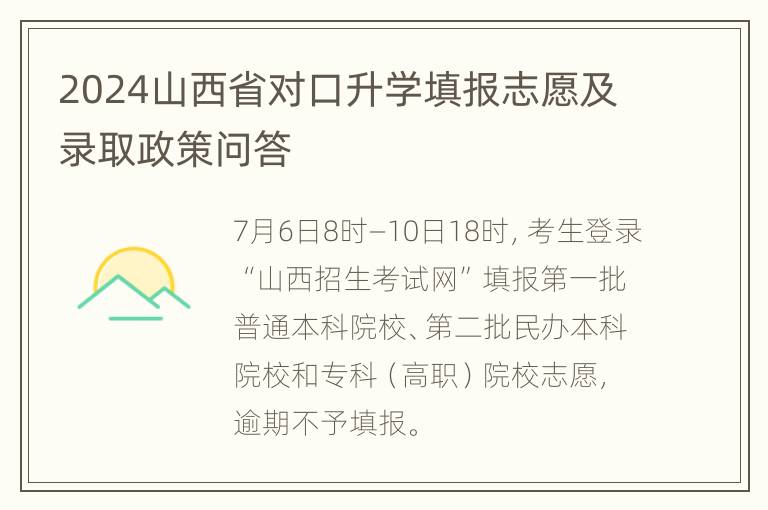 2024山西省对口升学填报志愿及录取政策问答

7月6日8时–10日18时, 考生登录“山西招生考试网”填报第一批普通本科院校、第二批民办本科院校和专科（高职）院校志愿, 逾期不予填报。